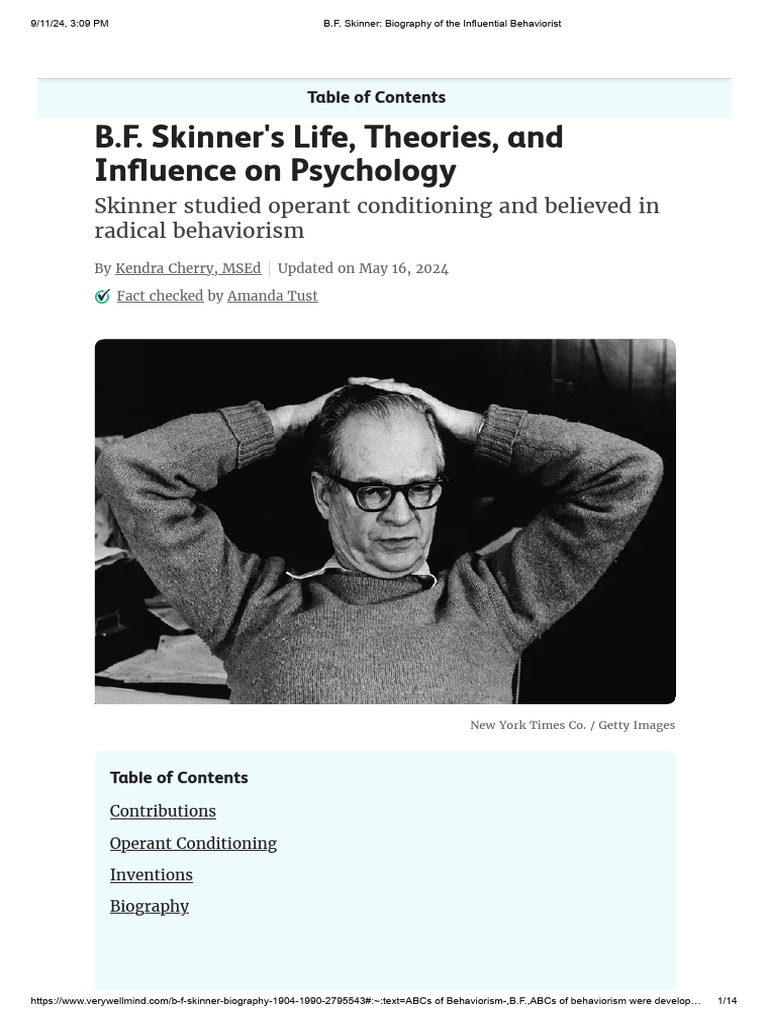 9/11/24, 3:09 PM B.F. Skinner: Biography of the Influential Behaviorist

Table of Contents

B.F. Skinner's Life, Theories, and Influence on Psychology

Skinner studied operant conditioning and believed in radical behaviorism

By Kendra Cherry, MSEd | Updated on May 16, 2024

Fact checked by Amanda Tust

New York Times Co. / Getty Images

Table of Contents

Contributions

Operant Conditioning

Inventions

Biography

https://www.verywellmind.com/b-f-skinner-biography-1904-1990-2795543#:~:text=ABCs of Behaviorism-,B.F.,ABCs of behaviorism were develop... 1/14